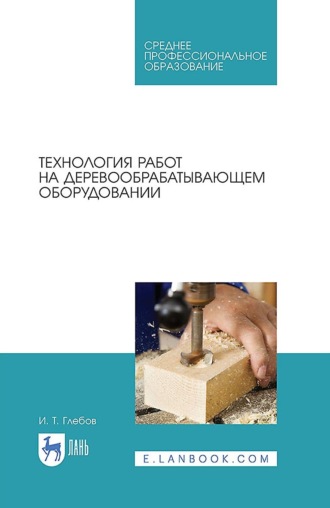 СРЕДНЕЕ ПРОФЕССИОНАЛЬНОЕ ОБРАЗОВАНИЕ

ТЕХНОЛОГИЯ РАБОТ НА ДЕРЕВООБРАБАТЫВАЮЩЕМ ОБОРУДОВАНИИ

И. Т. Глебов

ЛАНЬ

E.LANBOOK.COM